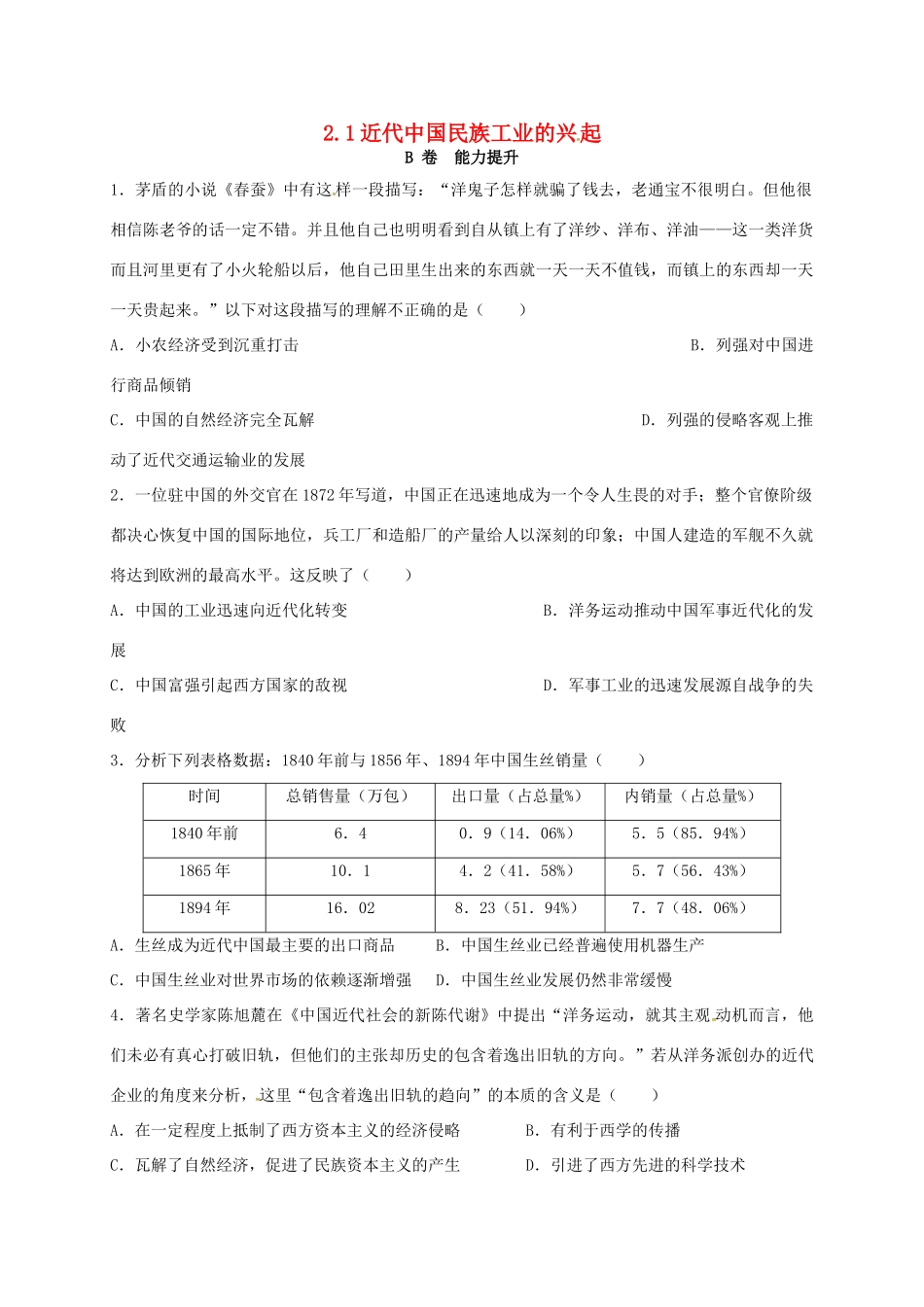 2.1 近代中国民族工业的兴起

B 卷　能力提升

1．茅盾的小说《春蚕》中有这样一段描写：“洋鬼子怎样就骗了钱去，老通宝不很明白。但他很相信陈老爷的话一定不错。并且他自己也明明看到自从镇上有了洋纱、洋布、洋油——这一类洋货而且河里更有了小火轮船以后，他自己田里生出来的东西就一天一天不值钱，而镇上的东西却一天一天贵起来。”以下对这段描写的理解不正确的是（　　）

A．小农经济受到沉重打击　　B．列强对中国进行商品倾销

C．中国的自然经济完全瓦解　　D．列强的侵略客观上推动了近代交通运输业的发展

2．一位驻中国的外交官在 1872 年写道，中国正在迅速地成为一个令人生畏的对手；整个官僚阶级都决心恢复中国的国际地位，兵工厂和造船厂的产量给人以深刻的印象；中国人建造的军舰不久就将达到欧洲的最高水平。这反映了（　　）

A．中国的工业迅速向近代化转变　　B．洋务运动推动中国军事近代化的发展

C．中国富强引起西方国家的敌视　　D．军事工业的迅速发展源自战争的失败

3．分析下列表格数据：1840 年前与 1856 年、1894 年中国生丝销量（　　）

| 时间 | 总销售量（万包） | 出口量（占总量%） | 内销量（占总量%） |
|---|---|---|---|
| 1840 年前 | 6．4 | 0．9（14．06%） | 5．5（85．94%） |
| 1865 年 | 10．1 | 4．2（41．58%） | 5．7（56．43%） |
| 1894 年 | 16．02 | 8．23（51．94%） | 7．7（48．06%） |

A．生丝成为近代中国最主要的出口商品　　B．中国生丝业已经普遍使用机器生产

C．中国生丝业对世界市场的依赖逐渐增强　　D．中国生丝业发展仍然非常缓慢

4．著名史学家陈旭麓在《中国近代社会的新陈代谢》中提出“洋务运动，就其主观动机而言，他们未必有真心打破旧轨，但他们的主张却历史的包含着逸出旧轨的方向。”若从洋务派创办的近代企业的角度来分析，这里“包含着逸出旧轨的趋向”的本质的含义是（　　）

A．在一定程度上抵制了西方资本主义的经济侵略　　B．有利于西学的传播

C．瓦解了自然经济，促进了民族资本主义的产生　　D．引进了西方先进的科学技术